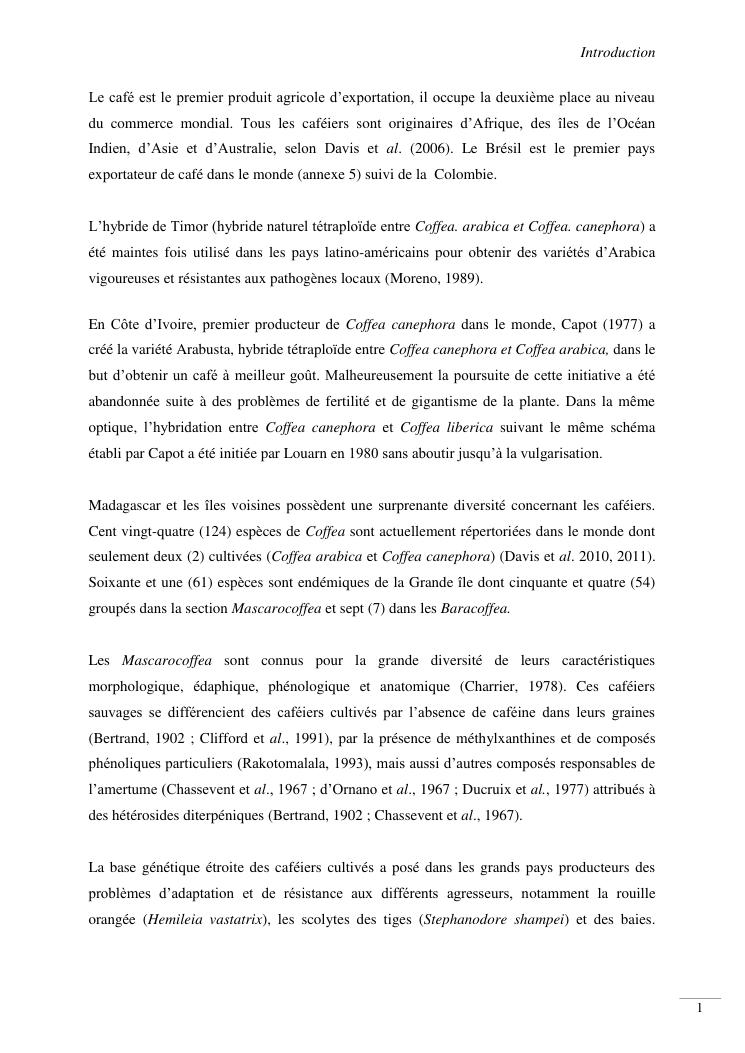 Introduction

Le café est le premier produit agricole d'exportation, il occupe la deuxième place au niveau du commerce mondial. Tous les caféiers sont originaires d'Afrique, des îles de l'Océan Indien, d'Asie et d'Australie, selon Davis et al. (2006). Le Brésil est le premier pays exportateur de café dans le monde (annexe 5) suivi de la Colombie.

L'hybride de Timor (hybride naturel tétraploïde entre Coffea. arabica et Coffea. canephora) a été maintes fois utilisé dans les pays latino-américains pour obtenir des variétés d'Arabica vigoureuses et résistantes aux pathogènes locaux (Moreno, 1989).

En Côte d'Ivoire, premier producteur de Coffea canephora dans le monde, Capot (1977) a créé la variété Arabusta, hybride tétraploïde entre Coffea canephora et Coffea arabica, dans le but d'obtenir un café à meilleur goût. Malheureusement la poursuite de cette initiative a été abandonnée suite à des problèmes de fertilité et de gigantisme de la plante. Dans la même optique, l'hybridation entre Coffea canephora et Coffea liberica suivant le même schéma établi par Capot a été initiée par Louarn en 1980 sans aboutir jusqu'à la vulgarisation.

Madagascar et les îles voisines possèdent une surprenante diversité concernant les caféiers. Cent vingt-quatre (124) espèces de Coffea sont actuellement répertoriées dans le monde dont seulement deux (2) cultivées (Coffea arabica et Coffea canephora) (Davis et al. 2010, 2011). Soixante et une (61) espèces sont endémiques de la Grande île dont cinquante et quatre (54) groupés dans la section Mascarocoffea et sept (7) dans les Baracoffea.

Les Mascarocoffea sont connus pour la grande diversité de leurs caractéristiques morphologique, édaphique, phénologique et anatomique (Charrier, 1978). Ces caféiers sauvages se différencient des caféiers cultivés par l'absence de caféine dans leurs graines (Bertrand, 1902 ; Clifford et al., 1991), par la présence de méthylxanthines et de composés phénoliques particuliers (Rakotomalala, 1993), mais aussi d'autres composés responsables de l'amertume (Chassevent et al., 1967 ; d'Ornano et al., 1967 ; Ducruix et al., 1977) attribués à des hétérosides diterpéniques (Bertrand, 1902 ; Chassevent et al., 1967).

La base génétique étroite des caféiers cultivés a posé dans les grands pays producteurs des problèmes d'adaptation et de résistance aux différents agresseurs, notamment la rouille orangée (Hemileia vastatrix), les scolytes des tiges (Stephanodore shampei) et des baies.

1